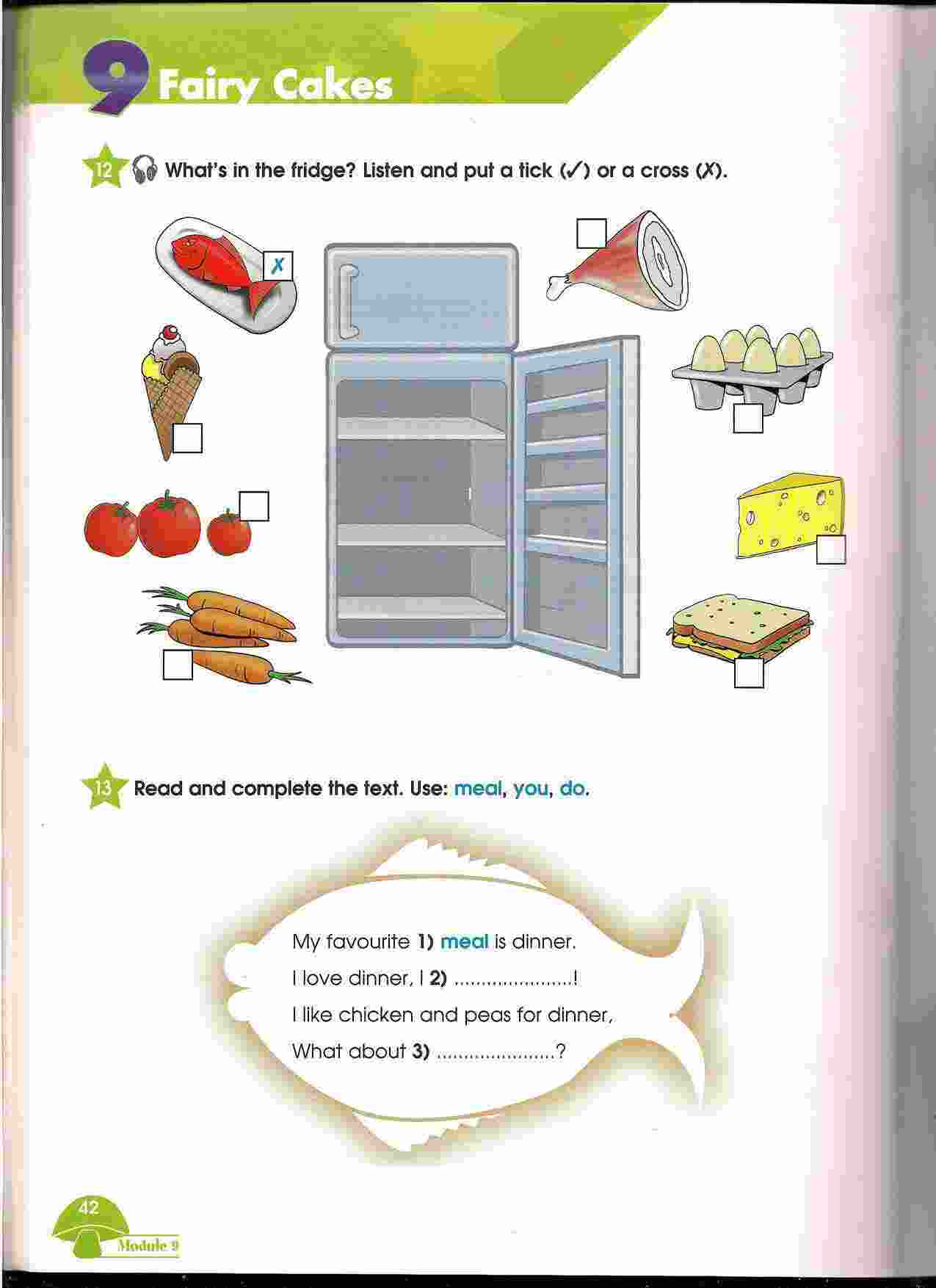 9 Fairy Cakes

12 What's in the fridge? Listen and put a tick (✓) or a cross (✗).

✗

13 Read and complete the text. Use: meal, you, do.

My favourite 1) meal is dinner.
I love dinner, I 2) ......................!
I like chicken and peas for dinner,
What about 3) ......................?

42
Module 9